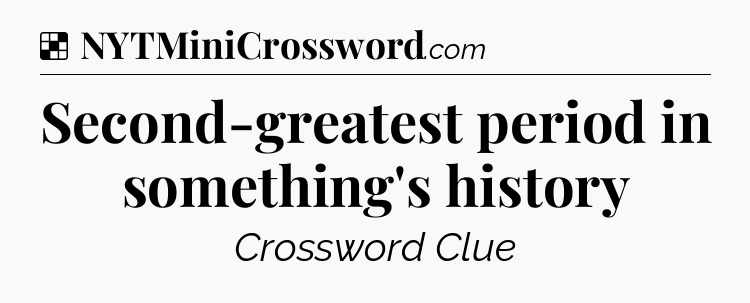 NYTMiniCrossword.com

Second-greatest period in something's history

Crossword Clue